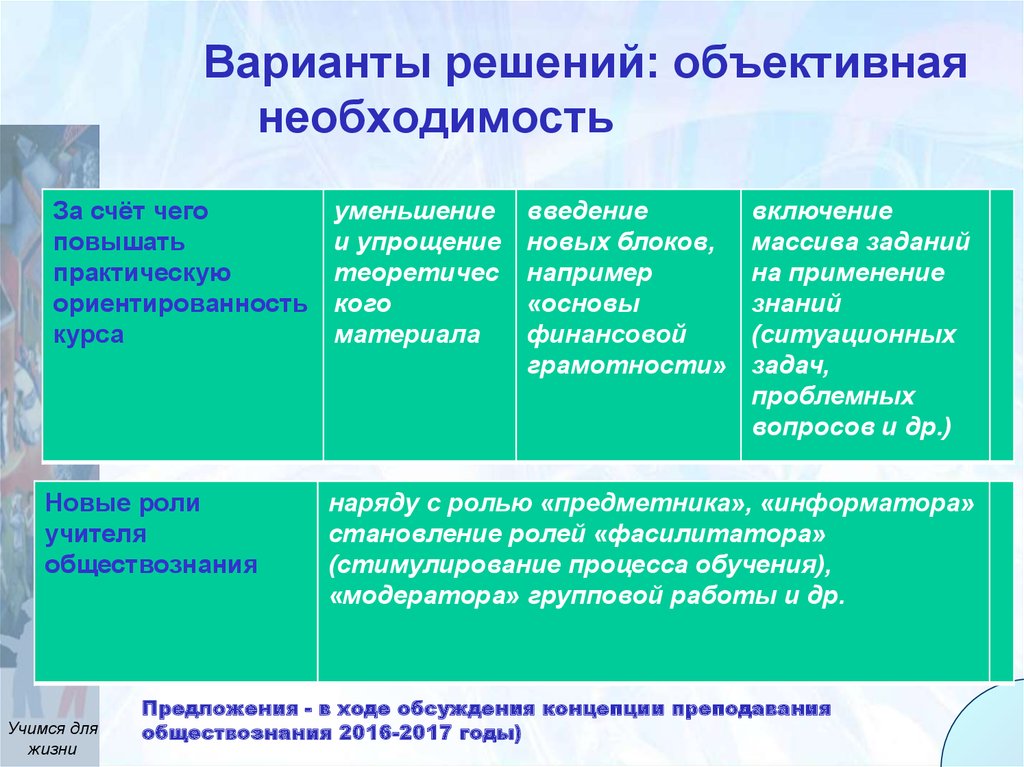 Варианты решений: объективная необходимость

| За счёт чего повышать практическую ориентированность курса | уменьшение и упрощение теоретического материала | введение новых блоков, например «основы финансовой грамотности» | включение массива заданий на применение знаний (ситуационных задач, проблемных вопросов и др.) | |
|---|---|---|---|---|

| Новые роли учителя обществознания | наряду с ролью «предметника», «информатора» становление ролей «фасилитатора» (стимулирование процесса обучения), «модератора» групповой работы и др. | |
|---|---|---|

Предложения - в ходе обсуждения концепции преподавания обществознания 2016-2017 годы)

Учимся для жизни